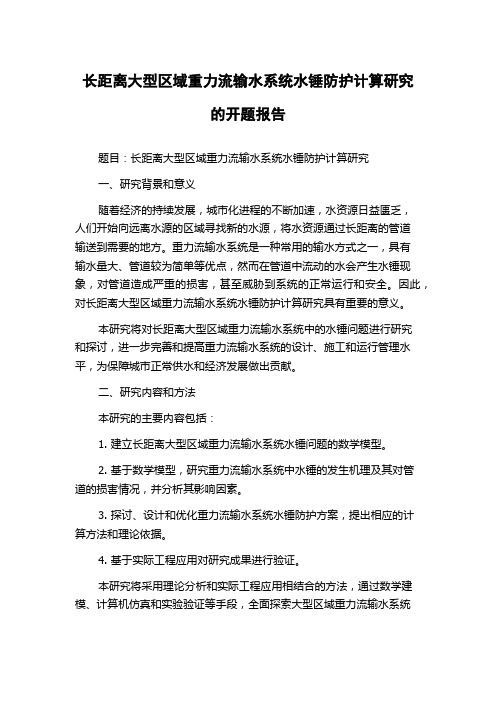 长距离大型区域重力流输水系统水锤防护计算研究的开题报告

题目：长距离大型区域重力流输水系统水锤防护计算研究

一、研究背景和意义

随着经济的持续发展，城市化进程的不断加速，水资源日益匮乏，人们开始向远离水源的区域寻找新的水源，将水资源通过长距离的管道输送到需要的地方。重力流输水系统是一种常用的输水方式之一，具有输水量大、管道较为简单等优点，然而在管道中流动的水会产生水锤现象，对管道造成严重的损害，甚至威胁到系统的正常运行和安全。因此，对长距离大型区域重力流输水系统水锤防护计算研究具有重要的意义。

本研究将对长距离大型区域重力流输水系统中的水锤问题进行研究和探讨，进一步完善和提高重力流输水系统的设计、施工和运行管理水平，为保障城市正常供水和经济发展做出贡献。

二、研究内容和方法

本研究的主要内容包括：

1. 建立长距离大型区域重力流输水系统水锤问题的数学模型。

2. 基于数学模型，研究重力流输水系统中水锤的发生机理及其对管道的损害情况，并分析其影响因素。

3. 探讨、设计和优化重力流输水系统水锤防护方案，提出相应的计算方法和理论依据。

4. 基于实际工程应用对研究成果进行验证。

本研究将采用理论分析和实际工程应用相结合的方法，通过数学建模、计算机仿真和实验验证等手段，全面探索大型区域重力流输水系统